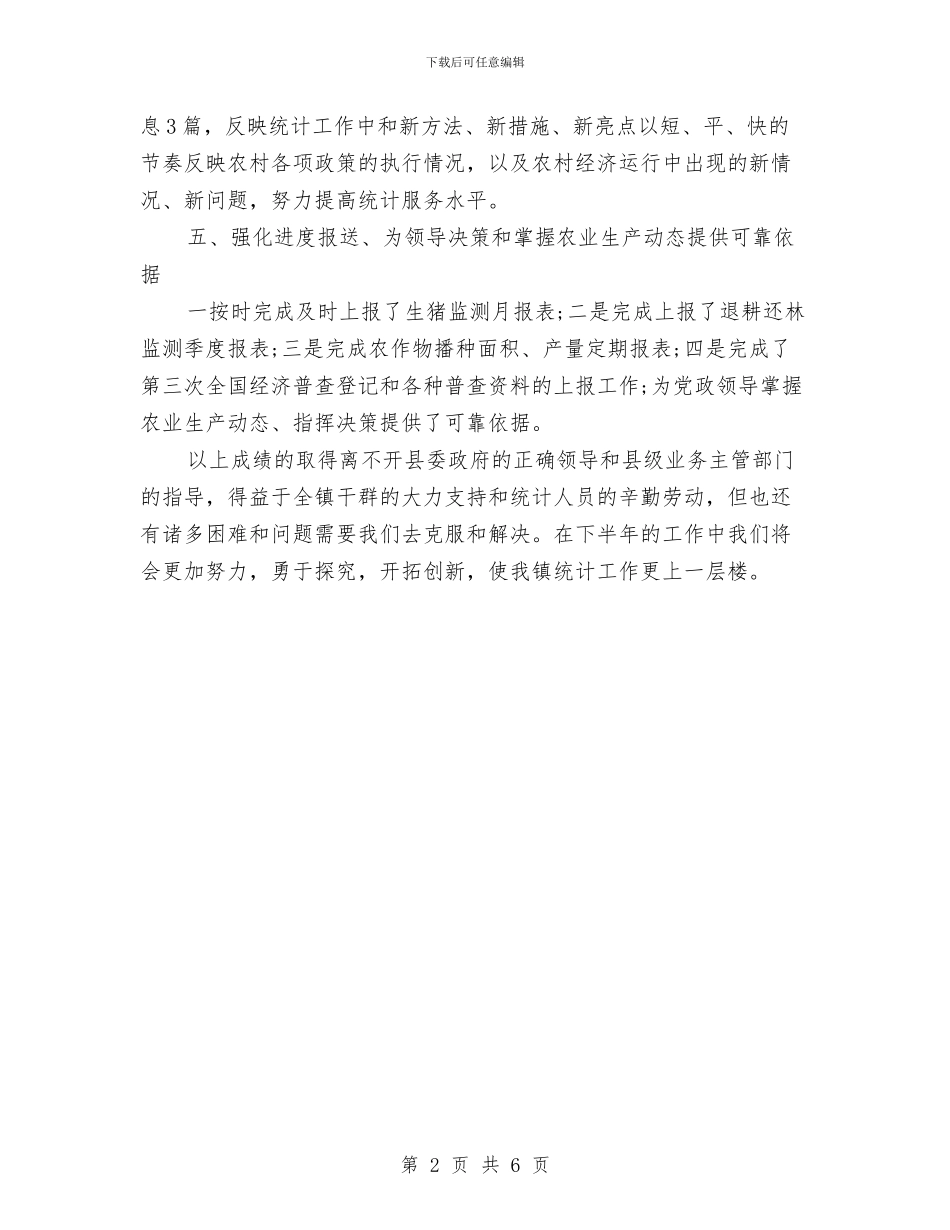 下载后可任意编辑

息3篇，反映统计工作中和新方法、新措施、新亮点以短、平、快的节奏反映农村各项政策的执行情况，以及农村经济运行中出现的新情况、新问题，努力提高统计服务水平。

五、强化进度报送、为领导决策和掌握农业生产动态提供可靠依据

一按时完成及时上报了生猪监测月报表;二是完成上报了退耕还林监测季度报表;三是完成农作物播种面积、产量定期报表;四是完成了第三次全国经济普查登记和各种普查资料的上报工作;为党政领导掌握农业生产动态、指挥决策提供了可靠依据。

以上成绩的取得离不开县委政府的正确领导和县级业务主管部门的指导，得益于全镇干群的大力支持和统计人员的辛勤劳动，但也还有诸多困难和问题需要我们去克服和解决。在下半年的工作中我们将会更加努力，勇于探究，开拓创新，使我镇统计工作更上一层楼。

第 2 页 共 6 页